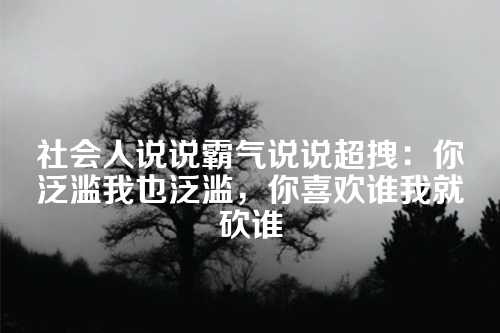 社会人说说霸气说说超拽：你泛滥我也泛滥，你喜欢谁我就砍谁